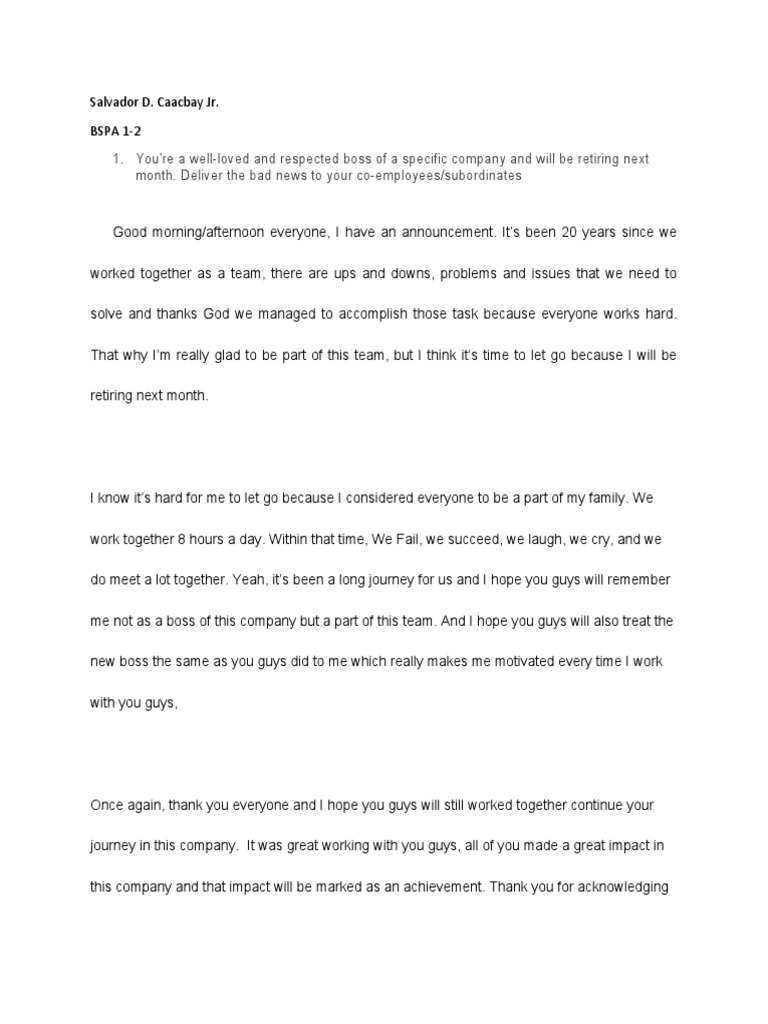 Salvador D. Caacbay Jr.

BSPA 1-2

1. You're a well-loved and respected boss of a specific company and will be retiring next month. Deliver the bad news to your co-employees/subordinates

Good morning/afternoon everyone, I have an announcement. It's been 20 years since we worked together as a team, there are ups and downs, problems and issues that we need to solve and thanks God we managed to accomplish those task because everyone works hard. That why I'm really glad to be part of this team, but I think it's time to let go because I will be retiring next month.

I know it's hard for me to let go because I considered everyone to be a part of my family. We work together 8 hours a day. Within that time, We Fail, we succeed, we laugh, we cry, and we do meet a lot together. Yeah, it's been a long journey for us and I hope you guys will remember me not as a boss of this company but a part of this team. And I hope you guys will also treat the new boss the same as you guys did to me which really makes me motivated every time I work with you guys,

Once again, thank you everyone and I hope you guys will still worked together continue your journey in this company. It was great working with you guys, all of you made a great impact in this company and that impact will be marked as an achievement. Thank you for acknowledging